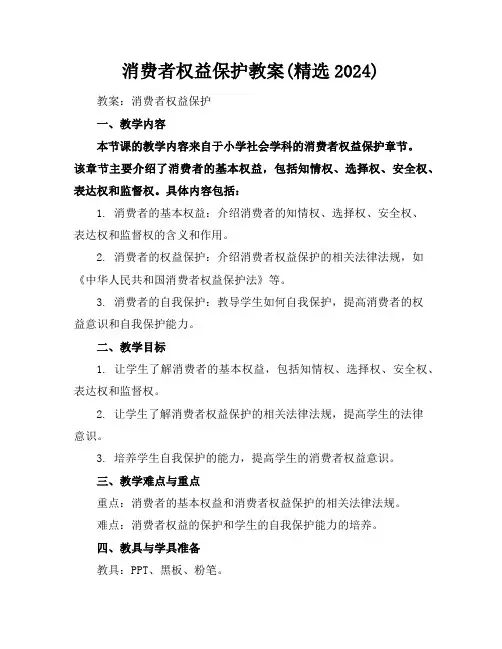 消费者权益保护教案(精选 2024)

教案：消费者权益保护

一、教学内容

本节课的教学内容来自于小学社会学科的消费者权益保护章节。该章节主要介绍了消费者的基本权益，包括知情权、选择权、安全权、表达权和监督权。具体内容包括：

1. 消费者的基本权益：介绍消费者的知情权、选择权、安全权、表达权和监督权的含义和作用。

2. 消费者的权益保护：介绍消费者权益保护的相关法律法规，如《中华人民共和国消费者权益保护法》等。

3. 消费者的自我保护：教导学生如何自我保护，提高消费者的权益意识和自我保护能力。

二、教学目标

1. 让学生了解消费者的基本权益，包括知情权、选择权、安全权、表达权和监督权。

2. 让学生了解消费者权益保护的相关法律法规，提高学生的法律意识。

3. 培养学生自我保护的能力，提高学生的消费者权益意识。

三、教学难点与重点

重点：消费者的基本权益和消费者权益保护的相关法律法规。

难点：消费者权益的保护和学生的自我保护能力的培养。

四、教具与学具准备

教具：PPT、黑板、粉笔。